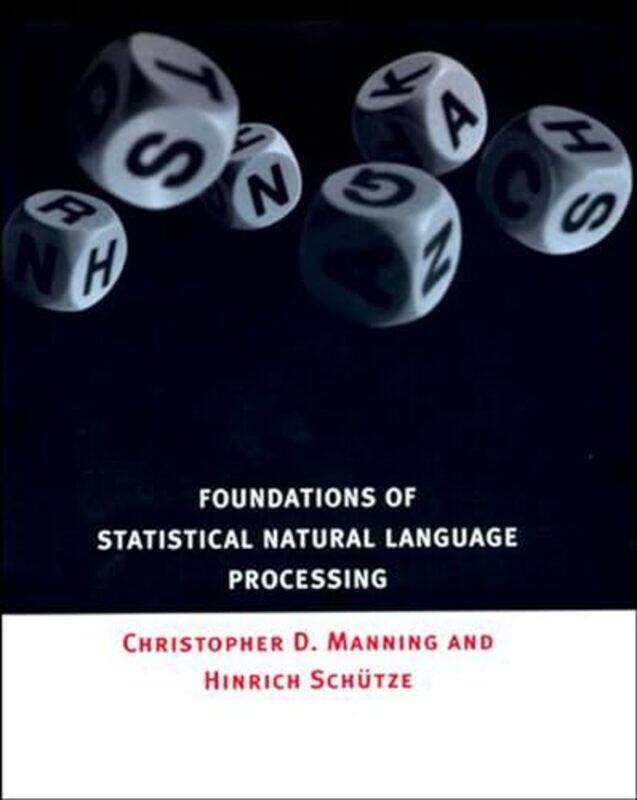 FOUNDATIONS OF
STATISTICAL NATURAL LANGUAGE
PROCESSING

CHRISTOPHER D. MANNING AND
HINRICH SCHÜTZE